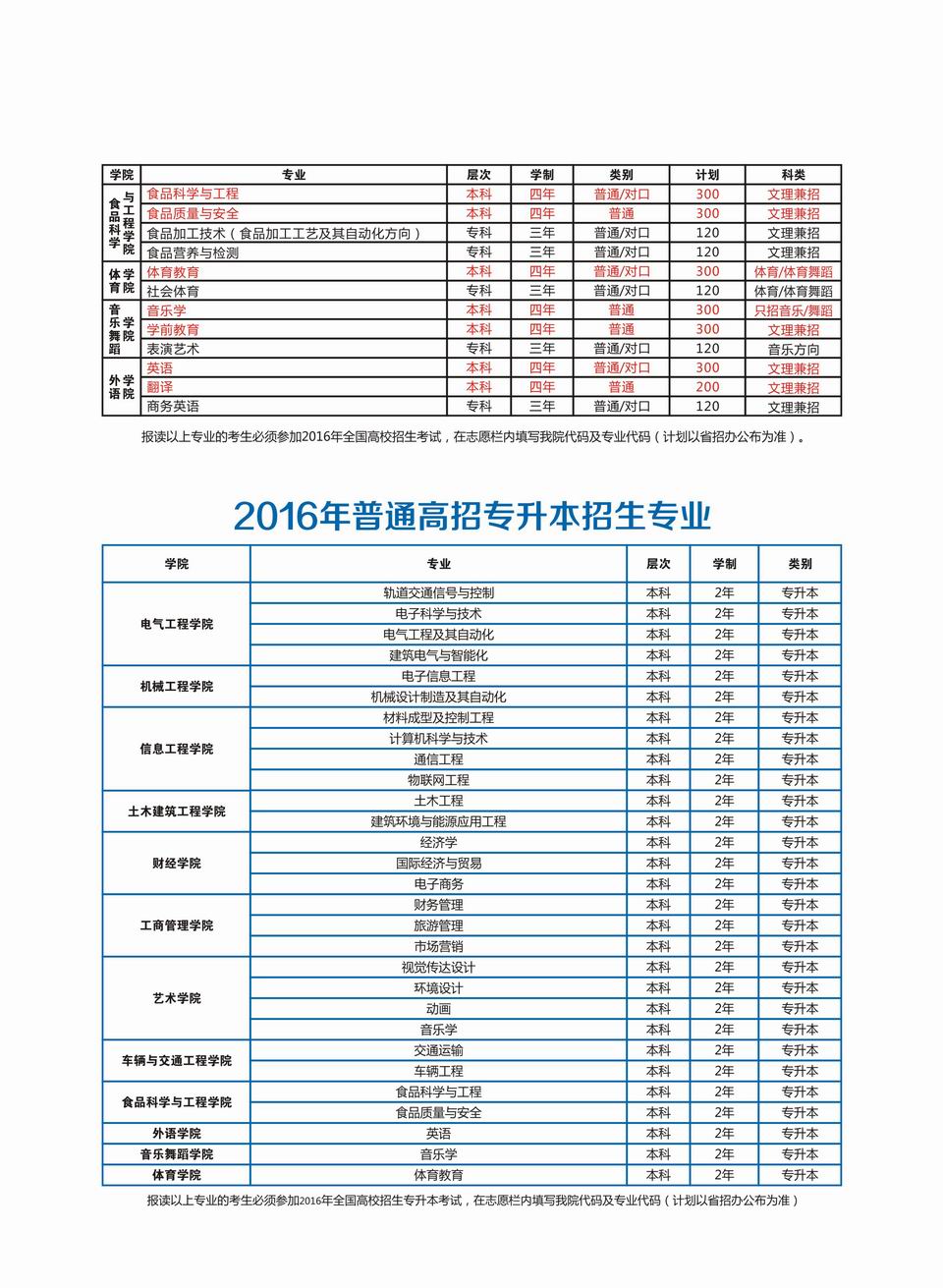 | 学院 | 专业 | 层次 | 学制 | 类别 | 计划 | 科类 |
|---|---|---|---|---|---|---|
| 食品科学与工程学院 | 食品科学与工程 | 本科 | 四年 | 普通/对口 | 300 | 文理兼招 |
| | 食品质量与安全 | 本科 | 四年 | 普通 | 300 | 文理兼招 |
| | 食品加工技术（食品加工工艺及其自动化方向） | 专科 | 三年 | 普通/对口 | 120 | 文理兼招 |
| | 食品营养与检测 | 专科 | 三年 | 普通/对口 | 120 | 文理兼招 |
| 体育学院 | 体育教育 | 本科 | 四年 | 普通/对口 | 300 | 体育/体育舞蹈 |
| | 社会体育 | 专科 | 三年 | 普通/对口 | 120 | 体育/体育舞蹈 |
| 音乐舞蹈学院 | 音乐学 | 本科 | 四年 | 普通 | 300 | 只招音乐/舞蹈 |
| | 学前教育 | 本科 | 四年 | 普通 | 300 | 文理兼招 |
| | 表演艺术 | 专科 | 三年 | 普通/对口 | 120 | 音乐方向 |
| 外语学院 | 英语 | 本科 | 四年 | 普通/对口 | 300 | 文理兼招 |
| | 翻译 | 本科 | 四年 | 普通 | 200 | 文理兼招 |
| | 商务英语 | 专科 | 三年 | 普通/对口 | 120 | 文理兼招 |

报读以上专业的考生必须参加2016年全国高校招生考试，在志愿栏内填写我院代码及专业代码（计划以省招办公布为准）。

2016年普通高招专升本招生专业

| 学院 | 专业 | 层次 | 学制 | 类别 |
|---|---|---|---|---|
| 电气工程学院 | 轨道交通信号与控制 | 本科 | 2年 | 专升本 |
| | 电子科学与技术 | 本科 | 2年 | 专升本 |
| | 电气工程及其自动化 | 本科 | 2年 | 专升本 |
| | 建筑电气与智能化 | 本科 | 2年 | 专升本 |
| 机械工程学院 | 电子信息工程 | 本科 | 2年 | 专升本 |
| | 机械设计制造及其自动化 | 本科 | 2年 | 专升本 |
| 信息工程学院 | 材料成型及控制工程 | 本科 | 2年 | 专升本 |
| | 计算机科学与技术 | 本科 | 2年 | 专升本 |
| | 通信工程 | 本科 | 2年 | 专升本 |
| | 物联网工程 | 本科 | 2年 | 专升本 |
| 土木建筑工程学院 | 土木工程 | 本科 | 2年 | 专升本 |
| | 建筑环境与能源应用工程 | 本科 | 2年 | 专升本 |
| 财经学院 | 经济学 | 本科 | 2年 | 专升本 |
| | 国际经济与贸易 | 本科 | 2年 | 专升本 |
| | 电子商务 | 本科 | 2年 | 专升本 |
| 工商管理学院 | 财务管理 | 本科 | 2年 | 专升本 |
| | 旅游管理 | 本科 | 2年 | 专升本 |
| | 市场营销 | 本科 | 2年 | 专升本 |
| 艺术学院 | 视觉传达设计 | 本科 | 2年 | 专升本 |
| | 环境设计 | 本科 | 2年 | 专升本 |
| | 动画 | 本科 | 2年 | 专升本 |
| | 音乐学 | 本科 | 2年 | 专升本 |
| 车辆与交通工程学院 | 交通运输 | 本科 | 2年 | 专升本 |
| | 车辆工程 | 本科 | 2年 | 专升本 |
| 食品科学与工程学院 | 食品科学与工程 | 本科 | 2年 | 专升本 |
| | 食品质量与安全 | 本科 | 2年 | 专升本 |
| 外语学院 | 英语 | 本科 | 2年 | 专升本 |
| 音乐舞蹈学院 | 音乐学 | 本科 | 2年 | 专升本 |
| 体育学院 | 体育教育 | 本科 | 2年 | 专升本 |

报读以上专业的考生必须参加2016年全国高校招生专升本考试，在志愿栏内填写我院代码及专业代码（计划以省招办公布为准）